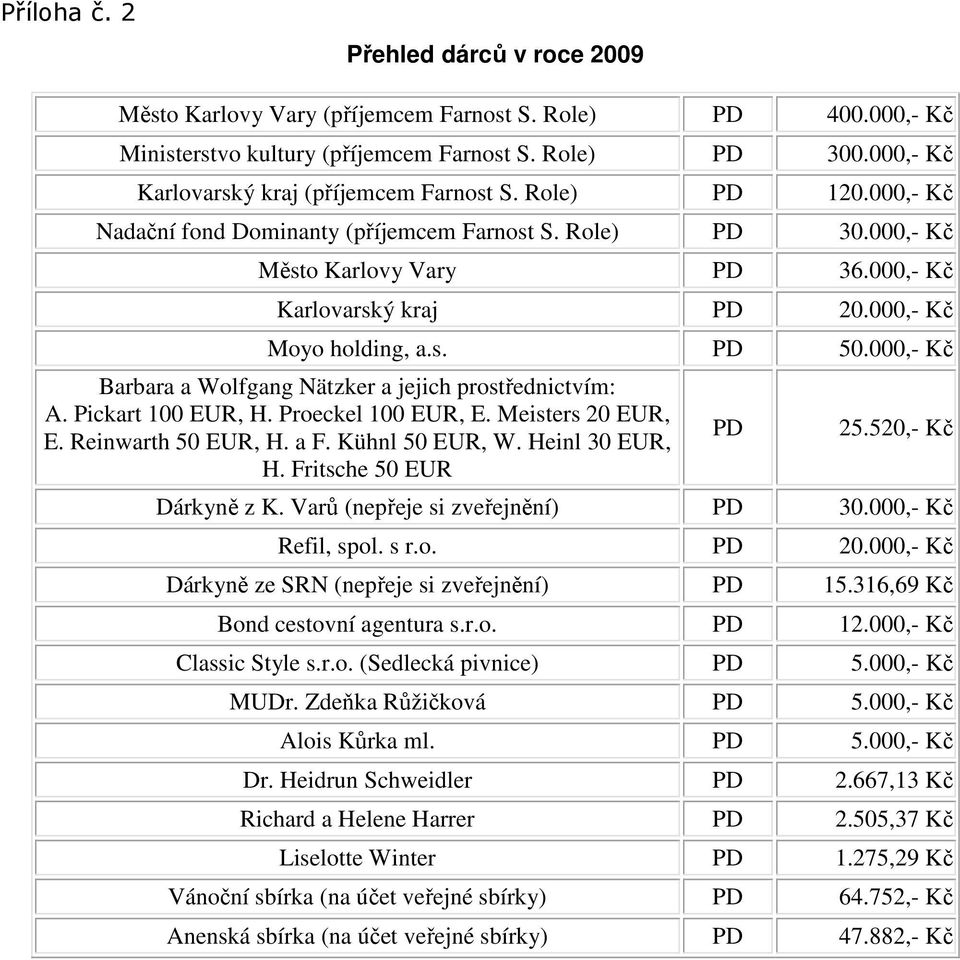 Příloha č. 2

Přehled dárců v roce 2009

| | | |
|---|---|---|
| Město Karlovy Vary (příjemcem Farnost S. Role) | PD | 400.000,- Kč |
| Ministerstvo kultury (příjemcem Farnost S. Role) | PD | 300.000,- Kč |
| Karlovarský kraj (příjemcem Farnost S. Role) | PD | 120.000,- Kč |
| Nadační fond Dominanty (příjemcem Farnost S. Role) | PD | 30.000,- Kč |
| Město Karlovy Vary | PD | 36.000,- Kč |
| Karlovarský kraj | PD | 20.000,- Kč |
| Moyo holding, a.s. | PD | 50.000,- Kč |
| Barbara a Wolfgang Nätzker a jejich prostřednictvím: A. Pickart 100 EUR, H. Proeckel 100 EUR, E. Meisters 20 EUR, E. Reinwarth 50 EUR, H. a F. Kühnl 50 EUR, W. Heinl 30 EUR, H. Fritsche 50 EUR | PD | 25.520,- Kč |
| Dárkyně z K. Varů (nepřeje si zveřejnění) | PD | 30.000,- Kč |
| Refil, spol. s r.o. | PD | 20.000,- Kč |
| Dárkyně ze SRN (nepřeje si zveřejnění) | PD | 15.316,69 Kč |
| Bond cestovní agentura s.r.o. | PD | 12.000,- Kč |
| Classic Style s.r.o. (Sedlecká pivnice) | PD | 5.000,- Kč |
| MUDr. Zdeňka Růžičková | PD | 5.000,- Kč |
| Alois Kůrka ml. | PD | 5.000,- Kč |
| Dr. Heidrun Schweidler | PD | 2.667,13 Kč |
| Richard a Helene Harrer | PD | 2.505,37 Kč |
| Liselotte Winter | PD | 1.275,29 Kč |
| Vánoční sbírka (na účet veřejné sbírky) | PD | 64.752,- Kč |
| Anenská sbírka (na účet veřejné sbírky) | PD | 47.882,- Kč |